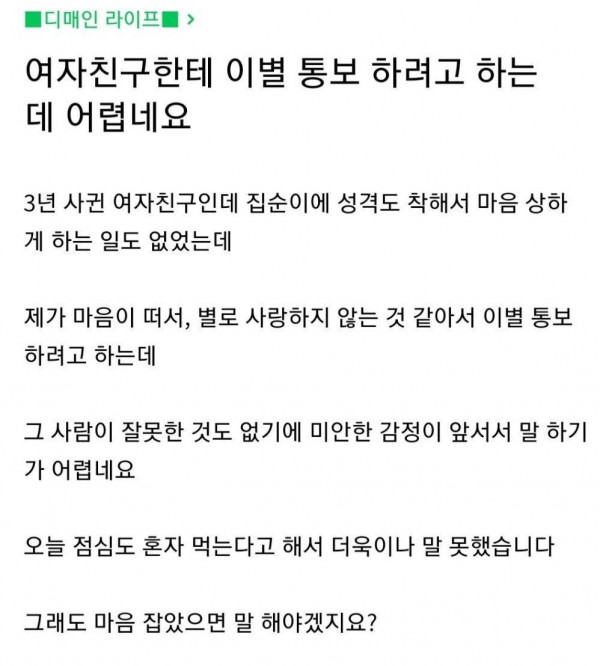 ■디매인 라이프■ >

여자친구한테 이별 통보 하려고 하는데 어렵네요

3년 사귄 여자친구인데 집순이에 성격도 착해서 마음 상하게 하는 일도 없었는데

제가 마음이 떠서, 별로 사랑하지 않는 것 같아서 이별 통보 하려고 하는데

그 사람이 잘못한 것도 없기에 미안한 감정이 앞서서 말 하기가 어렵네요

오늘 점심도 혼자 먹는다고 해서 더욱이나 말 못했습니다

그래도 마음 잡았으면 말 해야겠지요?